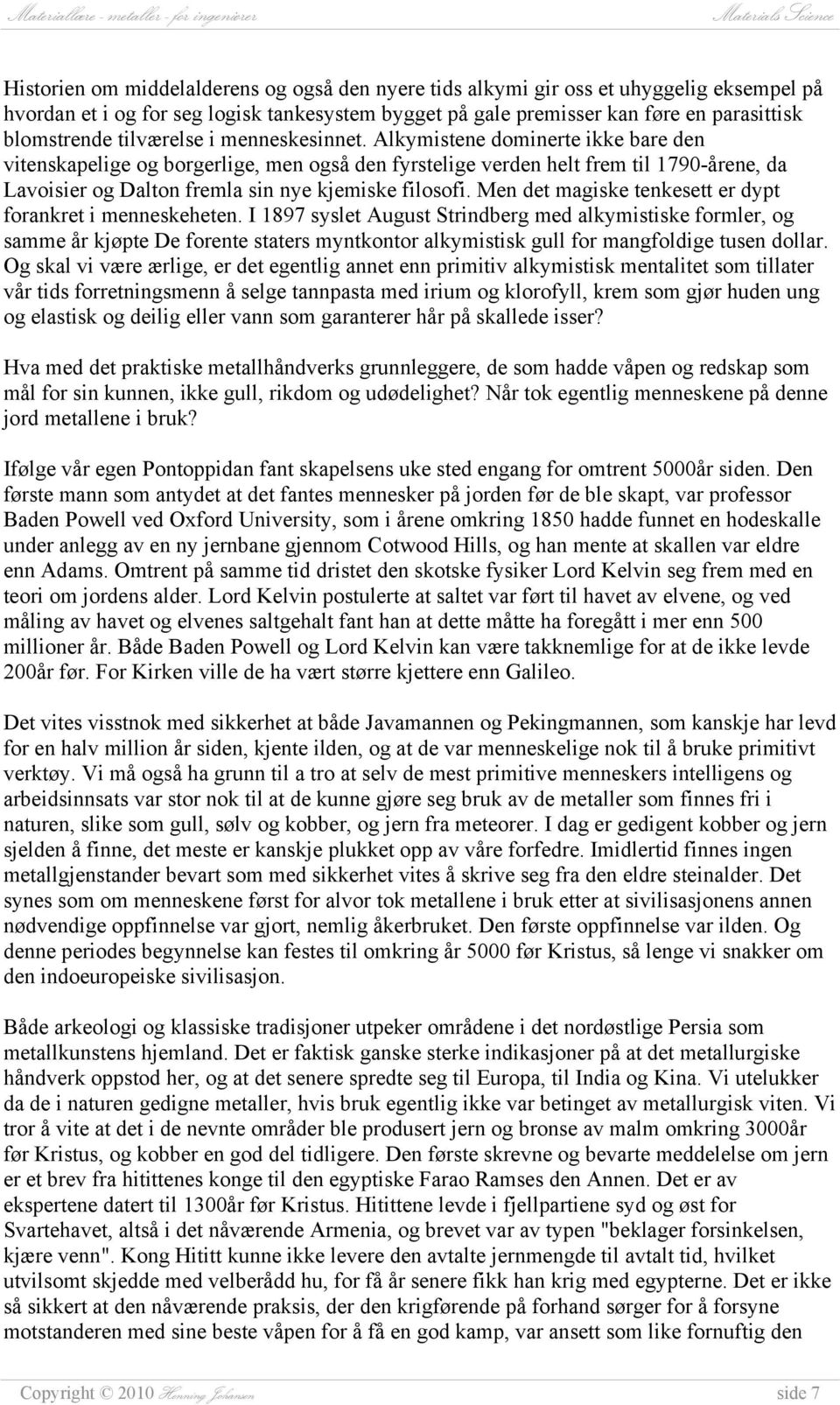 Materiallære - metaller - for ingeniører Materials Science

Historien om middelalderens og også den nyere tids alkymi gir oss et uhyggelig eksempel på hvordan et i og for seg logisk tankesystem bygget på gale premisser kan føre en parasittisk blomstrende tilværelse i menneskesinnet. Alkymistene dominerte ikke bare den vitenskapelige og borgerlige, men også den fyrstelige verden helt frem til 1790-årene, da Lavoisier og Dalton fremla sin nye kjemiske filosofi. Men det magiske tenkesett er dypt forankret i menneskeheten. I 1897 syslet August Strindberg med alkymistiske formler, og samme år kjøpte De forente staters myntkontor alkymistisk gull for mangfoldige tusen dollar. Og skal vi være ærlige, er det egentlig annet enn primitiv alkymistisk mentalitet som tillater vår tids forretningsmenn å selge tannpasta med irium og klorofyll, krem som gjør huden ung og elastisk og deilig eller vann som garanterer hår på skallede isser?

Hva med det praktiske metallhåndverks grunnleggere, de som hadde våpen og redskap som mål for sin kunnen, ikke gull, rikdom og udødelighet? Når tok egentlig menneskene på denne jord metallene i bruk?

Ifølge vår egen Pontoppidan fant skapelsens uke sted engang for omtrent 5000år siden. Den første mann som antydet at det fantes mennesker på jorden før de ble skapt, var professor Baden Powell ved Oxford University, som i årene omkring 1850 hadde funnet en hodeskalle under anlegg av en ny jernbane gjennom Cotwood Hills, og han mente at skallen var eldre enn Adams. Omtrent på samme tid dristet den skotske fysiker Lord Kelvin seg frem med en teori om jordens alder. Lord Kelvin postulerte at saltet var ført til havet av elvene, og ved måling av havet og elvenes saltgehalt fant han at dette måtte ha foregått i mer enn 500 millioner år. Både Baden Powell og Lord Kelvin kan være takknemlige for at de ikke levde 200år før. For Kirken ville de ha vært større kjettere enn Galileo.

Det vites visstnok med sikkerhet at både Javamannen og Pekingmannen, som kanskje har levd for en halv million år siden, kjente ilden, og at de var menneskelige nok til å bruke primitivt verktøy. Vi må også ha grunn til a tro at selv de mest primitive menneskers intelligens og arbeidsinnsats var stor nok til at de kunne gjøre seg bruk av de metaller som finnes fri i naturen, slike som gull, sølv og kobber, og jern fra meteorer. I dag er gedigent kobber og jern sjelden å finne, det meste er kanskje plukket opp av våre forfedre. Imidlertid finnes ingen metallgjenstander bevart som med sikkerhet vites å skrive seg fra den eldre steinalder. Det synes som om menneskene først for alvor tok metallene i bruk etter at sivilisasjonens annen nødvendige oppfinnelse var gjort, nemlig åkerbruket. Den første oppfinnelse var ilden. Og denne periodes begynnelse kan festes til omkring år 5000 før Kristus, så lenge vi snakker om den indoeuropeiske sivilisasjon.

Både arkeologi og klassiske tradisjoner utpeker områdene i det nordøstlige Persia som metallkunstens hjemland. Det er faktisk ganske sterke indikasjoner på at det metallurgiske håndverk oppstod her, og at det senere spredte seg til Europa, til India og Kina. Vi utelukker da de i naturen gedigne metaller, hvis bruk egentlig ikke var betinget av metallurgisk viten. Vi tror å vite at det i de nevnte områder ble produsert jern og bronse av malm omkring 3000år før Kristus, og kobber en god del tidligere. Den første skrevne og bevarte meddelelse om jern er et brev fra hitittenes konge til den egyptiske Farao Ramses den Annen. Det er av ekspertene datert til 1300år før Kristus. Hitittene levde i fjellpartiene syd og øst for Svartehavet, altså i det nåværende Armenia, og brevet var av typen "beklager forsinkelsen, kjære venn". Kong Hititt kunne ikke levere den avtalte jernmengde til avtalt tid, hvilket utvilsomt skjedde med velberådd hu, for få år senere fikk han krig med egypterne. Det er ikke så sikkert at den nåværende praksis, der den krigførende på forhand sørger for å forsyne motstanderen med sine beste våpen for å få en god kamp, var ansett som like fornuftig den

Copyright © 2010 Henning Johansen side 7